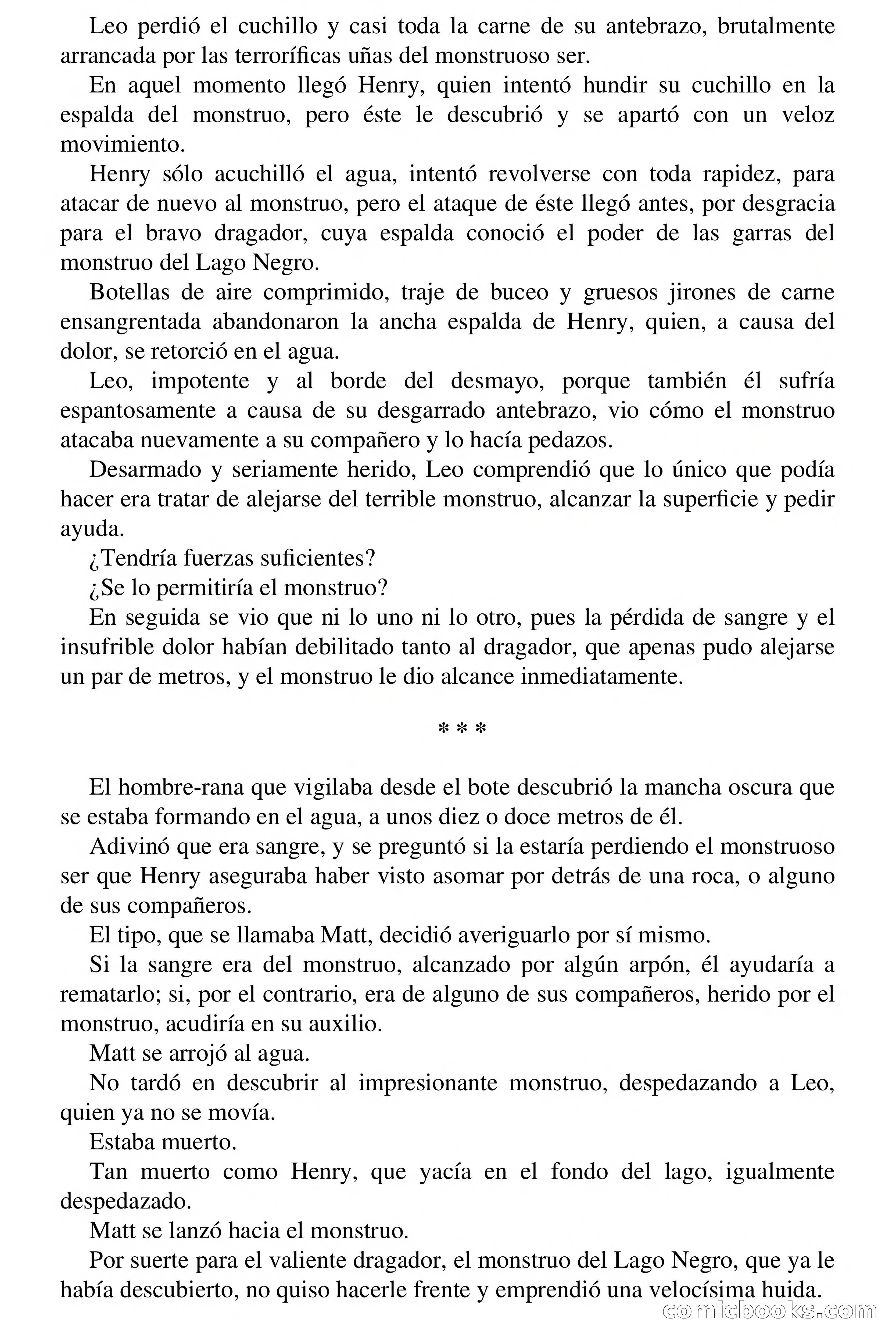 Leo perdió el cuchillo y casi toda la carne de su antebrazo, brutalmente arrancada por las terroríficas uñas del monstruoso ser.

En aquel momento llegó Henry, quien intentó hundir su cuchillo en la espalda del monstruo, pero éste le descubrió y se apartó con un veloz movimiento.

Henry sólo acuchilló el agua, intentó revolverse con toda rapidez, para atacar de nuevo al monstruo, pero el ataque de éste llegó antes, por desgracia para el bravo dragador, cuya espalda conoció el poder de las garras del monstruo del Lago Negro.

Botellas de aire comprimido, traje de buceo y gruesos jirones de carne ensangrentada abandonaron la ancha espalda de Henry, quien, a causa del dolor, se retorció en el agua.

Leo, impotente y al borde del desmayo, porque también él sufría espantosamente a causa de su desgarrado antebrazo, vio cómo el monstruo atacaba nuevamente a su compañero y lo hacía pedazos.

Desarmado y seriamente herido, Leo comprendió que lo único que podía hacer era tratar de alejarse del terrible monstruo, alcanzar la superficie y pedir ayuda.

¿Tendría fuerzas suficientes?

¿Se lo permitiría el monstruo?

En seguida se vio que ni lo uno ni lo otro, pues la pérdida de sangre y el insufrible dolor habían debilitado tanto al dragador, que apenas pudo alejarse un par de metros, y el monstruo le dio alcance inmediatamente.

* * *

El hombre-rana que vigilaba desde el bote descubrió la mancha oscura que se estaba formando en el agua, a unos diez o doce metros de él.

Adivinó que era sangre, y se preguntó si la estaría perdiendo el monstruoso ser que Henry aseguraba haber visto asomar por detrás de una roca, o alguno de sus compañeros.

El tipo, que se llamaba Matt, decidió averiguarlo por sí mismo.

Si la sangre era del monstruo, alcanzado por algún arpón, él ayudaría a rematarlo; si, por el contrario, era de alguno de sus compañeros, herido por el monstruo, acudiría en su auxilio.

Matt se arrojó al agua.

No tardó en descubrir al impresionante monstruo, despedazando a Leo, quien ya no se movía.

Estaba muerto.

Tan muerto como Henry, que yacía en el fondo del lago, igualmente despedazado.

Matt se lanzó hacia el monstruo.

Por suerte para el valiente dragador, el monstruo del Lago Negro, que ya le había descubierto, no quiso hacerle frente y emprendió una velocísima huida.

comicbooks.com